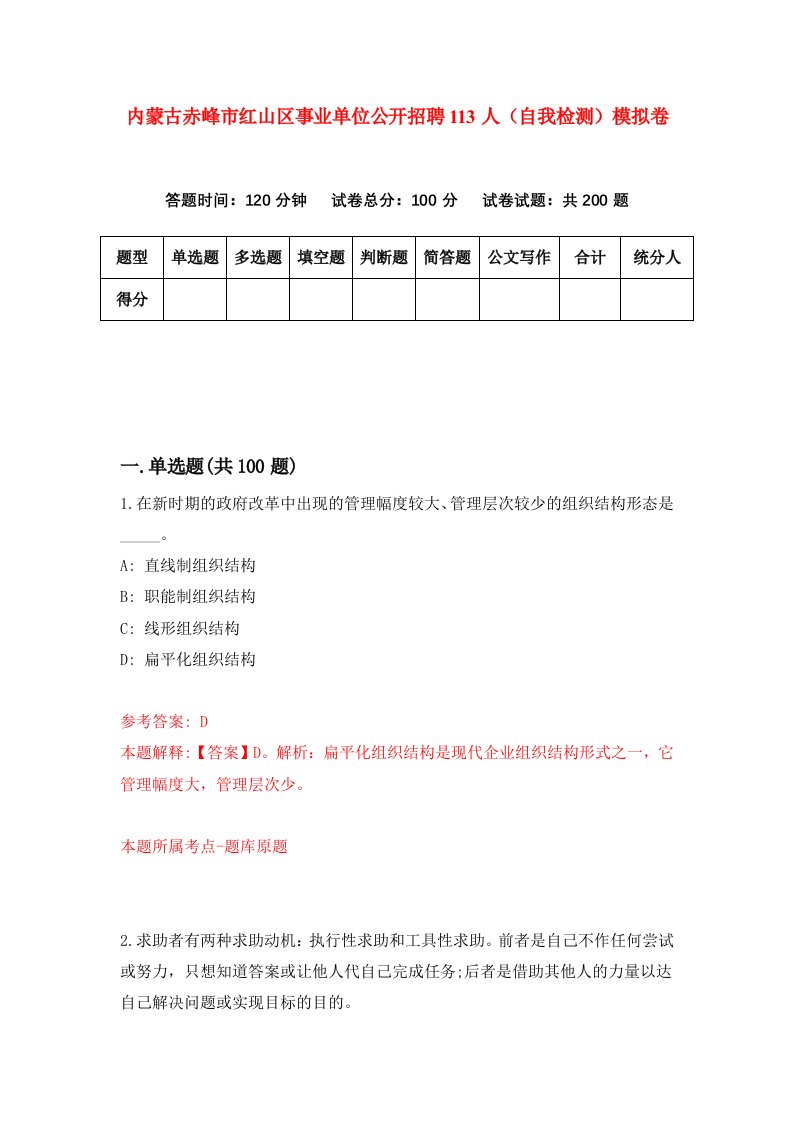 内蒙古赤峰市红山区事业单位公开招聘113人（自我检测）模拟卷

答题时间：120分钟　试卷总分：100分　试卷试题：共200题

| 题型 | 单选题 | 多选题 | 填空题 | 判断题 | 简答题 | 公文写作 | 合计 | 统分人 |
|---|---|---|---|---|---|---|---|---|
| 得分 | | | | | | | | |

一.单选题(共100题)

1.在新时期的政府改革中出现的管理幅度较大、管理层次较少的组织结构形态是_____。

A: 直线制组织结构

B: 职能制组织结构

C: 线形组织结构

D: 扁平化组织结构

参考答案: D

本题解释:【答案】D。解析：扁平化组织结构是现代企业组织结构形式之一，它管理幅度大，管理层次少。

本题所属考点-题库原题

2.求助者有两种求助动机：执行性求助和工具性求助。前者是自己不作任何尝试或努力，只想知道答案或让他人代自己完成任务;后者是借助其他人的力量以达自己解决问题或实现目标的目的。